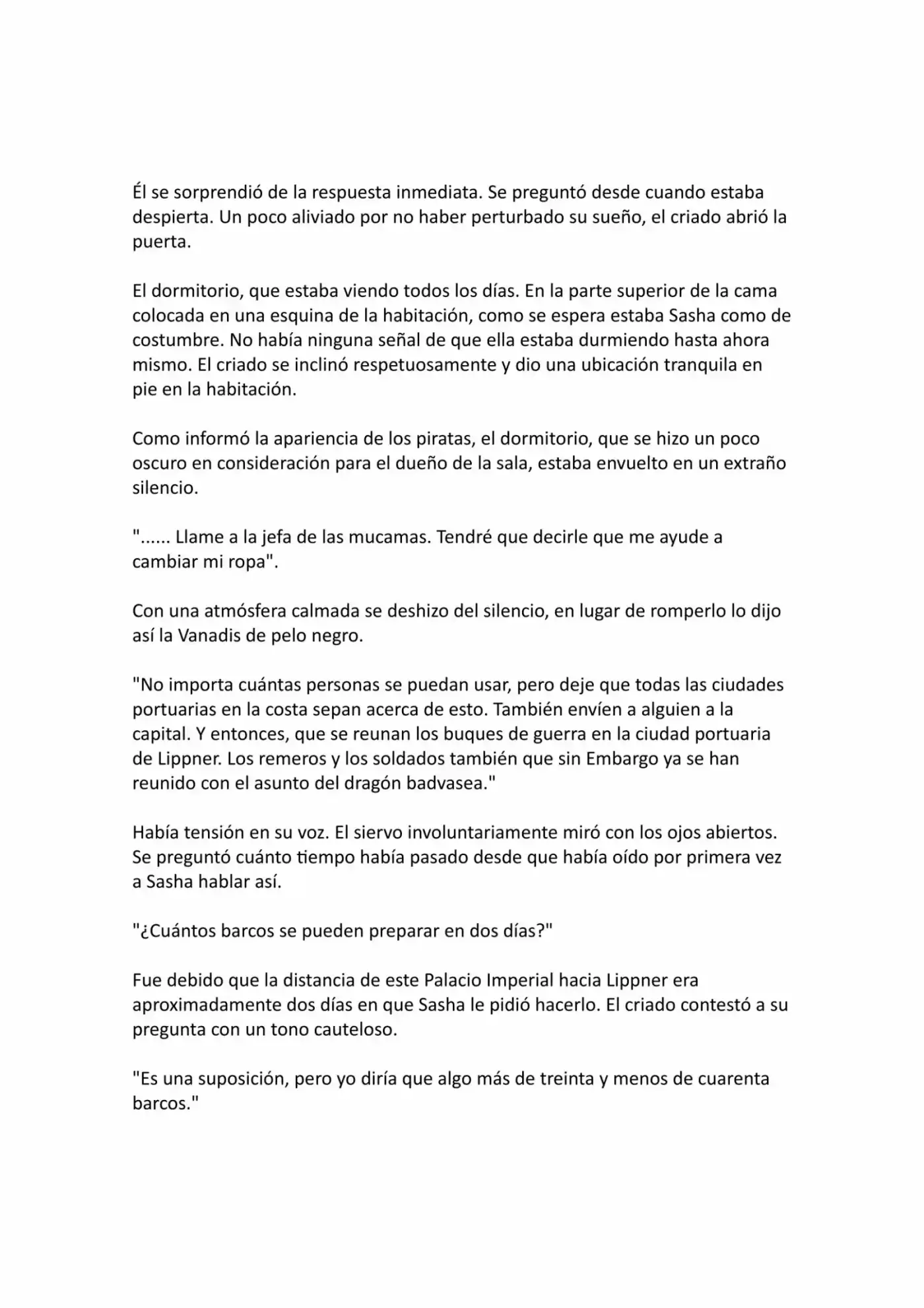 Él se sorprendió de la respuesta inmediata. Se preguntó desde cuando estaba despierta. Un poco aliviado por no haber perturbado su sueño, el criado abrió la puerta.

El dormitorio, que estaba viendo todos los días. En la parte superior de la cama colocada en una esquina de la habitación, como se espera estaba Sasha como de costumbre. No había ninguna señal de que ella estaba durmiendo hasta ahora mismo. El criado se inclinó respetuosamente y dio una ubicación tranquila en pie en la habitación.

Como informó la apariencia de los piratas, el dormitorio, que se hizo un poco oscuro en consideración para el dueño de la sala, estaba envuelto en un extraño silencio.

"...... Llame a la jefa de las mucamas. Tendré que decirle que me ayude a cambiar mi ropa".

Con una atmósfera calmada se deshizo del silencio, en lugar de romperlo lo dijo así la Vanadis de pelo negro.

"No importa cuántas personas se puedan usar, pero deje que todas las ciudades portuarias en la costa sepan acerca de esto. También envíen a alguien a la capital. Y entonces, que se reunan los buques de guerra en la ciudad portuaria de Lippner. Los remeros y los soldados también que sin Embargo ya se han reunido con el asunto del dragón badvasea."

Había tensión en su voz. El siervo involuntariamente miró con los ojos abiertos. Se preguntó cuánto tiempo había pasado desde que había oído por primera vez a Sasha hablar así.

"¿Cuántos barcos se pueden preparar en dos días?"

Fue debido que la distancia de este Palacio Imperial hacia Lippner era aproximadamente dos días en que Sasha le pidió hacerlo. El criado contestó a su pregunta con un tono cauteloso.

"Es una suposición, pero yo diría que algo más de treinta y menos de cuarenta barcos."